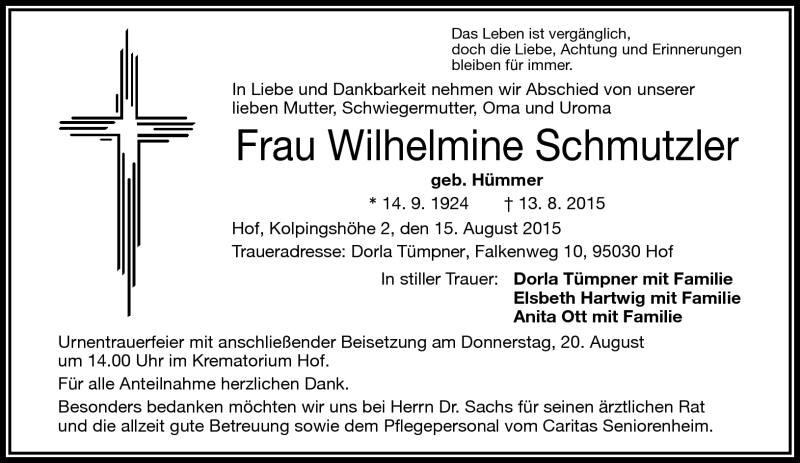 Das Leben ist vergänglich,
doch die Liebe, Achtung und Erinnerungen
bleiben für immer.

In Liebe und Dankbarkeit nehmen wir Abschied von unserer lieben Mutter, Schwiegermutter, Oma und Uroma

Frau Wilhelmine Schmutzler

geb. Hümmer

* 14. 9. 1924 † 13. 8. 2015

Hof, Kolpingshöhe 2, den 15. August 2015

Traueradresse: Dorla Tümpner, Falkenweg 10, 95030 Hof

In stiller Trauer: Dorla Tümpner mit Familie
Elsbeth Hartwig mit Familie
Anita Ott mit Familie

Urnentrauerfeier mit anschließender Beisetzung am Donnerstag, 20. August um 14.00 Uhr im Krematorium Hof.

Für alle Anteilnahme herzlichen Dank.

Besonders bedanken möchten wir uns bei Herrn Dr. Sachs für seinen ärztlichen Rat und die allzeit gute Betreuung sowie dem Pflegepersonal vom Caritas Seniorenheim.